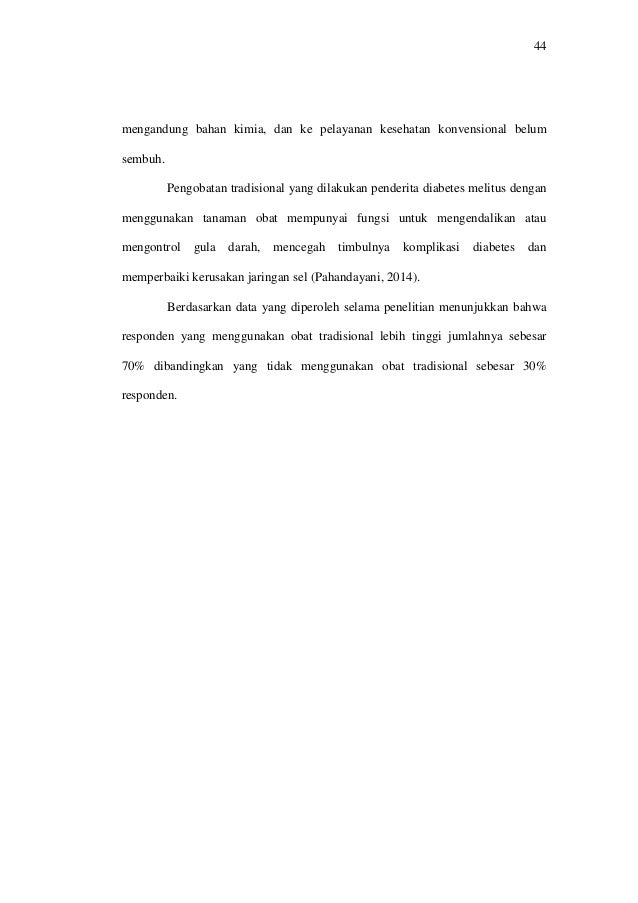 44

mengandung bahan kimia, dan ke pelayanan kesehatan konvensional belum sembuh.

Pengobatan tradisional yang dilakukan penderita diabetes melitus dengan menggunakan tanaman obat mempunyai fungsi untuk mengendalikan atau mengontrol gula darah, mencegah timbulnya komplikasi diabetes dan memperbaiki kerusakan jaringan sel (Pahandayani, 2014).

Berdasarkan data yang diperoleh selama penelitian menunjukkan bahwa responden yang menggunakan obat tradisional lebih tinggi jumlahnya sebesar 70% dibandingkan yang tidak menggunakan obat tradisional sebesar 30% responden.